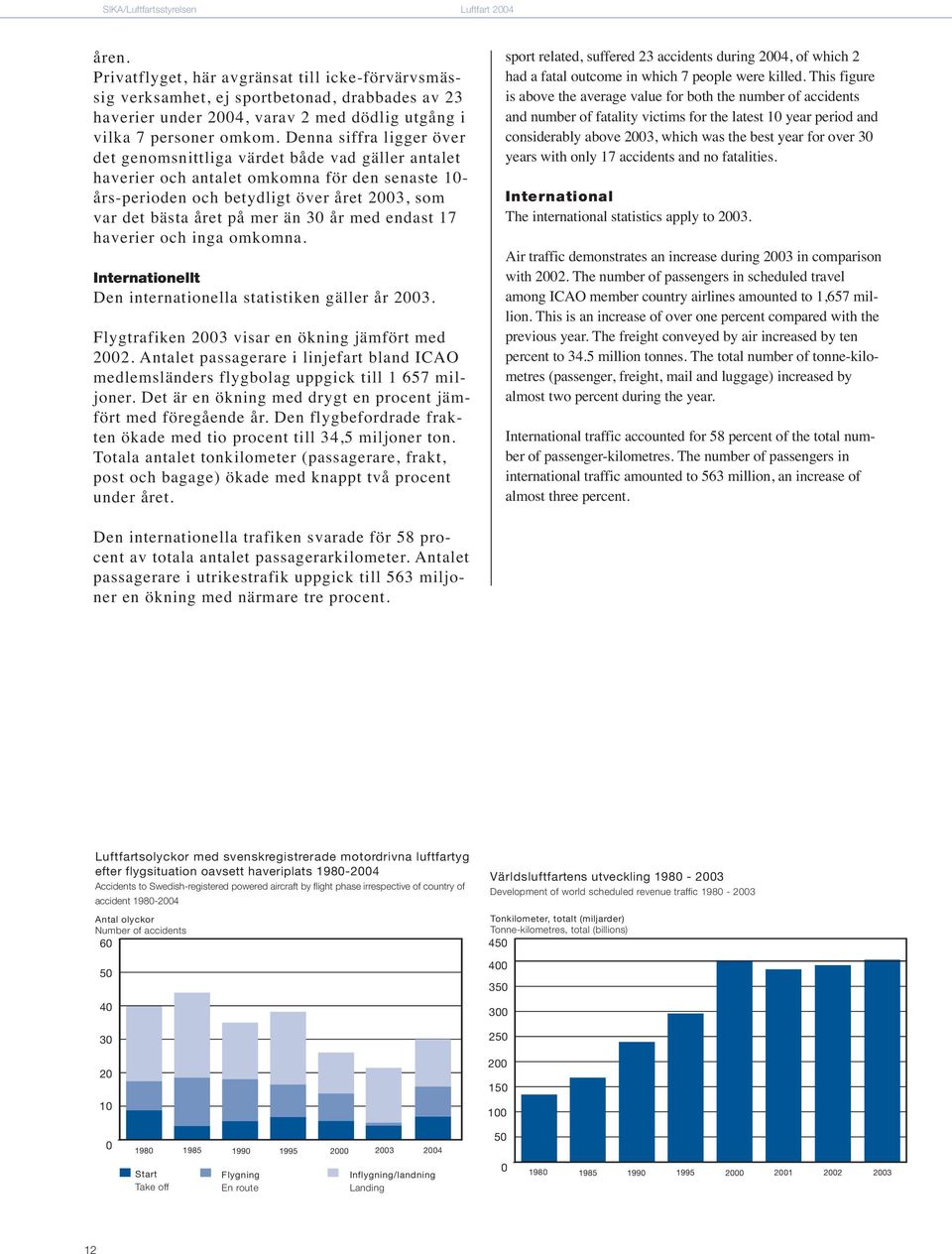 SIKA/Luftfartsstyrelsen Luftfart 2004

åren.
Privatflyget, här avgränsat till icke-förvärvsmässig verksamhet, ej sportbetonad, drabbades av 23 haverier under 2004, varav 2 med dödlig utgång i vilka 7 personer omkom. Denna siffra ligger över det genomsnittliga värdet både vad gäller antalet haverier och antalet omkomna för den senaste 10-års-perioden och betydligt över året 2003, som var det bästa året på mer än 30 år med endast 17 haverier och inga omkomna.

Internationellt
Den internationella statistiken gäller år 2003.

Flygtrafiken 2003 visar en ökning jämfört med 2002. Antalet passagerare i linjefart bland ICAO medlemsländers flygbolag uppgick till 1 657 miljoner. Det är en ökning med drygt en procent jämfört med föregående år. Den flygbefordrade frakten ökade med tio procent till 34,5 miljoner ton. Totala antalet tonkilometer (passagerare, frakt, post och bagage) ökade med knappt två procent under året.

Den internationella trafiken svarade för 58 procent av totala antalet passagerarkilometer. Antalet passagerare i utrikestrafik uppgick till 563 miljoner en ökning med närmare tre procent.

sport related, suffered 23 accidents during 2004, of which 2 had a fatal outcome in which 7 people were killed. This figure is above the average value for both the number of accidents and number of fatality victims for the latest 10 year period and considerably above 2003, which was the best year for over 30 years with only 17 accidents and no fatalities.

International
The international statistics apply to 2003.

Air traffic demonstrates an increase during 2003 in comparison with 2002. The number of passengers in scheduled travel among ICAO member country airlines amounted to 1,657 million. This is an increase of over one percent compared with the previous year. The freight conveyed by air increased by ten percent to 34.5 million tonnes. The total number of tonne-kilometres (passenger, freight, mail and luggage) increased by almost two percent during the year.

International traffic accounted for 58 percent of the total number of passenger-kilometres. The number of passengers in international traffic amounted to 563 million, an increase of almost three percent.

Luftfartsolyckor med svenskregistrerade motordrivna luftfartyg efter flygsituation oavsett haveriplats 1980-2004
Accidents to Swedish-registered powered aircraft by flight phase irrespective of country of accident 1980-2004

Antal olyckor
Number of accidents
60
50
40
30
20
10
0
1980 1985 1990 1995 2000 2003 2004

Start
Take off
Flygning
En route
Inflygning/landning
Landing

Världsluftfartens utveckling 1980 - 2003
Development of world scheduled revenue traffic 1980 - 2003

Tonkilometer, totalt (miljarder)
Tonne-kilometres, total (billions)
450
400
350
300
250
200
150
100
50
0
1980 1985 1990 1995 2000 2001 2002 2003

12